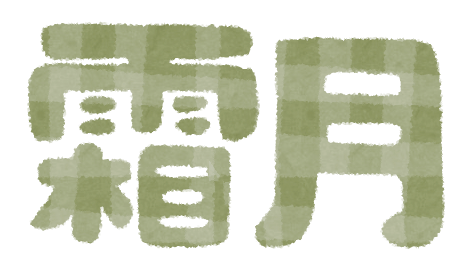 霜月